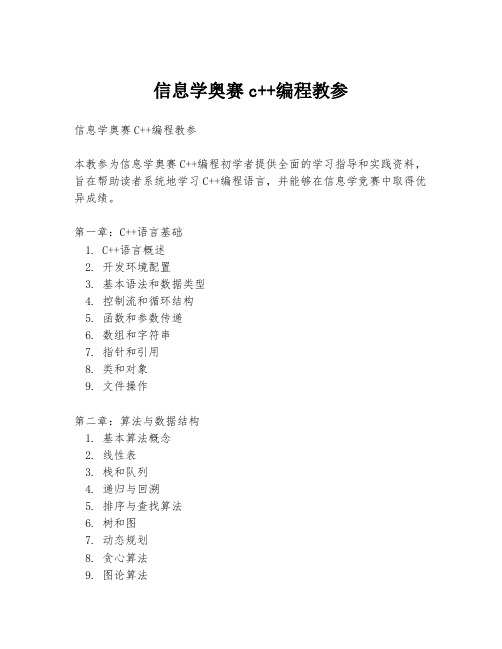 信息学奥赛 c++编程教参

信息学奥赛 C++编程教参

本教参为信息学奥赛 C++编程初学者提供全面的学习指导和实践资料，旨在帮助读者系统地学习 C++编程语言，并能够在信息学竞赛中取得优异成绩。

第一章：C++语言基础
1. C++语言概述
2. 开发环境配置
3. 基本语法和数据类型
4. 控制流和循环结构
5. 函数和参数传递
6. 数组和字符串
7. 指针和引用
8. 类和对象
9. 文件操作

第二章：算法与数据结构
1. 基本算法概念
2. 线性表
3. 栈和队列
4. 递归与回溯
5. 排序与查找算法
6. 树和图
7. 动态规划
8. 贪心算法
9. 图论算法